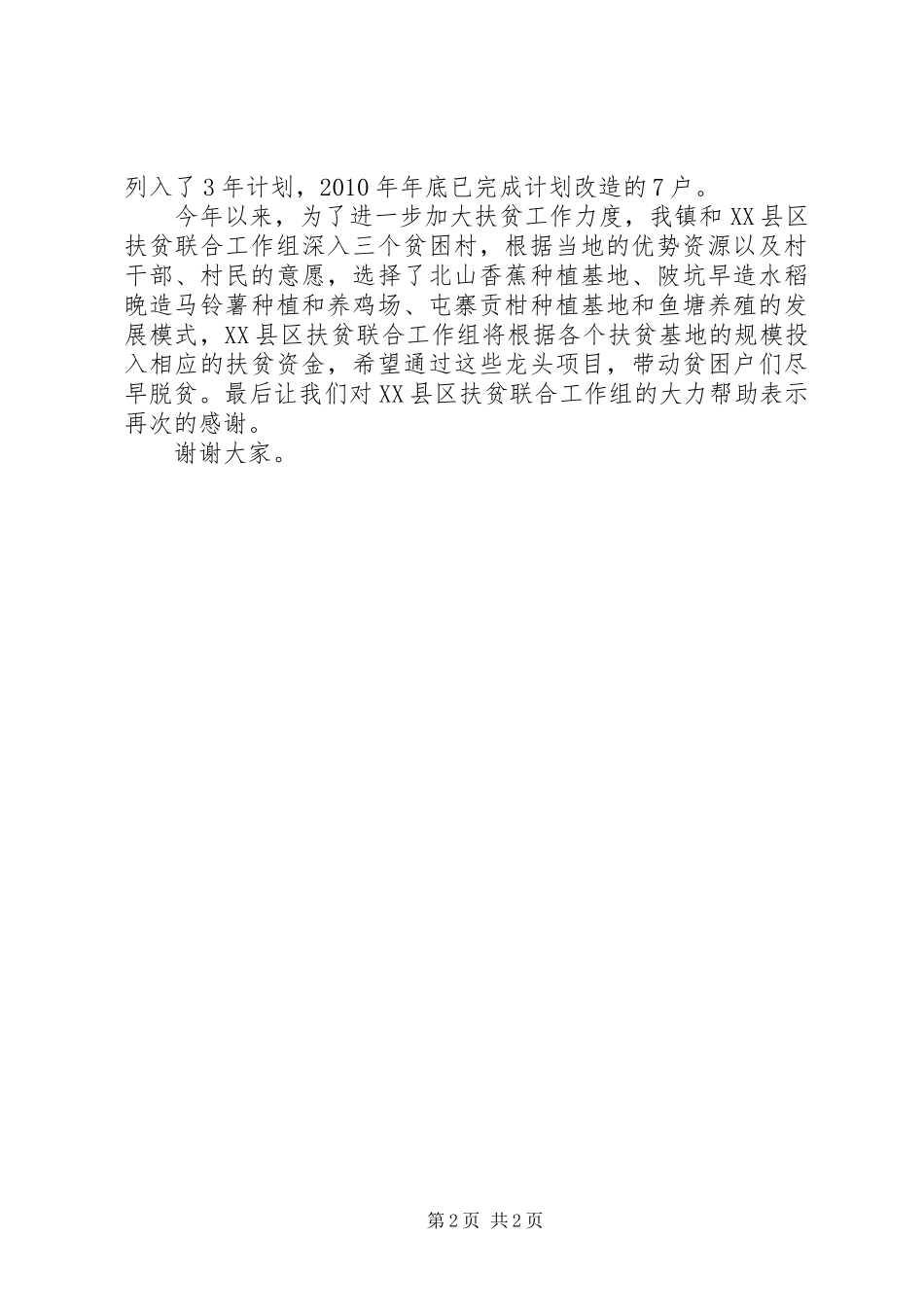 列入了3年计划，2010年年底已完成计划改造的7户。

今年以来，为了进一步加大扶贫工作力度，我镇和XX县区扶贫联合工作组深入三个贫困村，根据当地的优势资源以及村干部、村民的意愿，选择了北山香蕉种植基地、陂坑早造水稻晚造马铃薯种植和养鸡场、屯寨贡柑种植基地和鱼塘养殖的发展模式，XX县区扶贫联合工作组将根据各个扶贫基地的规模投入相应的扶贫资金，希望通过这些龙头项目，带动贫困户们尽早脱贫。最后让我们对XX县区扶贫联合工作组的大力帮助表示再次的感谢。

谢谢大家。

第2页 共2页